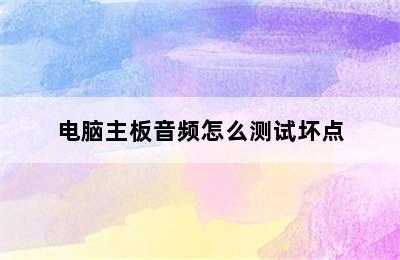 电脑主板音频怎么测试坏点